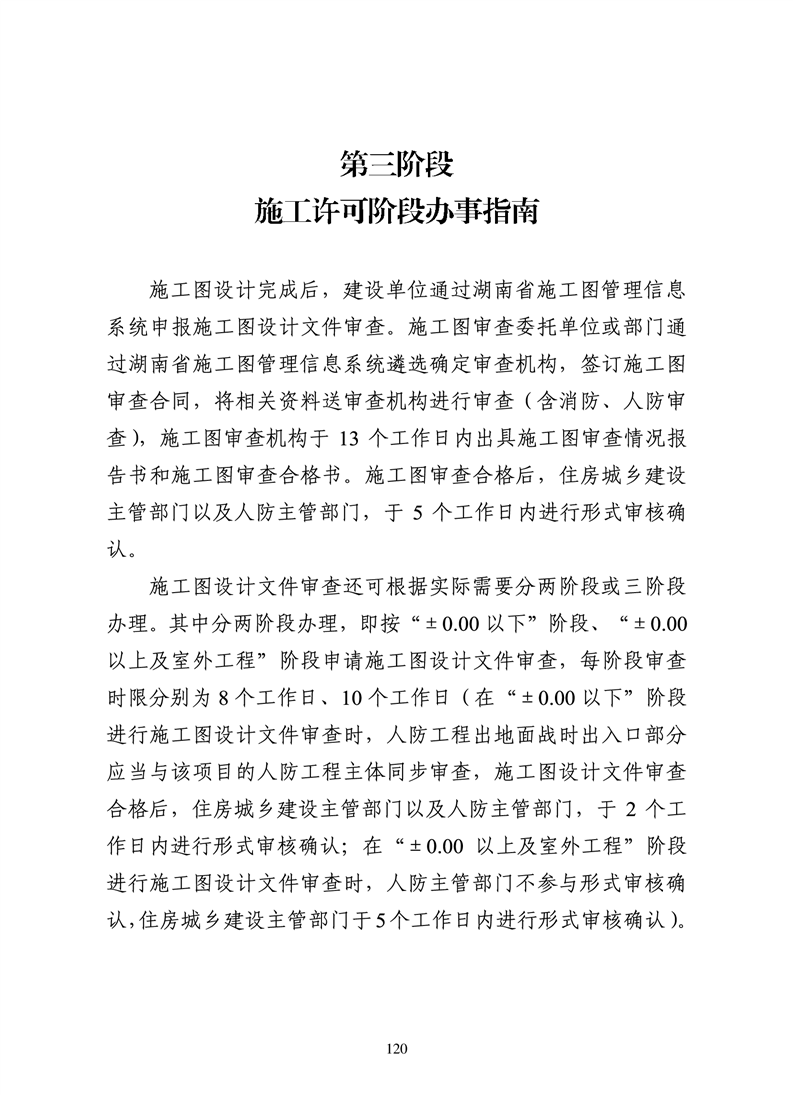 第三阶段
施工许可阶段办事指南

施工图设计完成后，建设单位通过湖南省施工图管理信息系统申报施工图设计文件审查。施工图审查委托单位或部门通过湖南省施工图管理信息系统遴选确定审查机构，签订施工图审查合同，将相关资料送审查机构进行审查（含消防、人防审查），施工图审查机构于 13 个工作日内出具施工图审查情况报告书和施工图审查合格书。施工图审查合格后，住房城乡建设主管部门以及人防主管部门，于 5 个工作日内进行形式审核确认。

施工图设计文件审查还可根据实际需要分两阶段或三阶段办理。其中分两阶段办理，即按“±0.00 以下”阶段、“±0.00 以上及室外工程”阶段申请施工图设计文件审查，每阶段审查时限分别为 8 个工作日、10 个工作日（在“±0.00 以下”阶段进行施工图设计文件审查时，人防工程出地面战时出入口部分应当与该项目的人防工程主体同步审查，施工图设计文件审查合格后，住房城乡建设主管部门以及人防主管部门，于 2 个工作日内进行形式审核确认；在“±0.00 以上及室外工程”阶段进行施工图设计文件审查时，人防主管部门不参与形式审核确认，住房城乡建设主管部门于5个工作日内进行形式审核确认）。

120